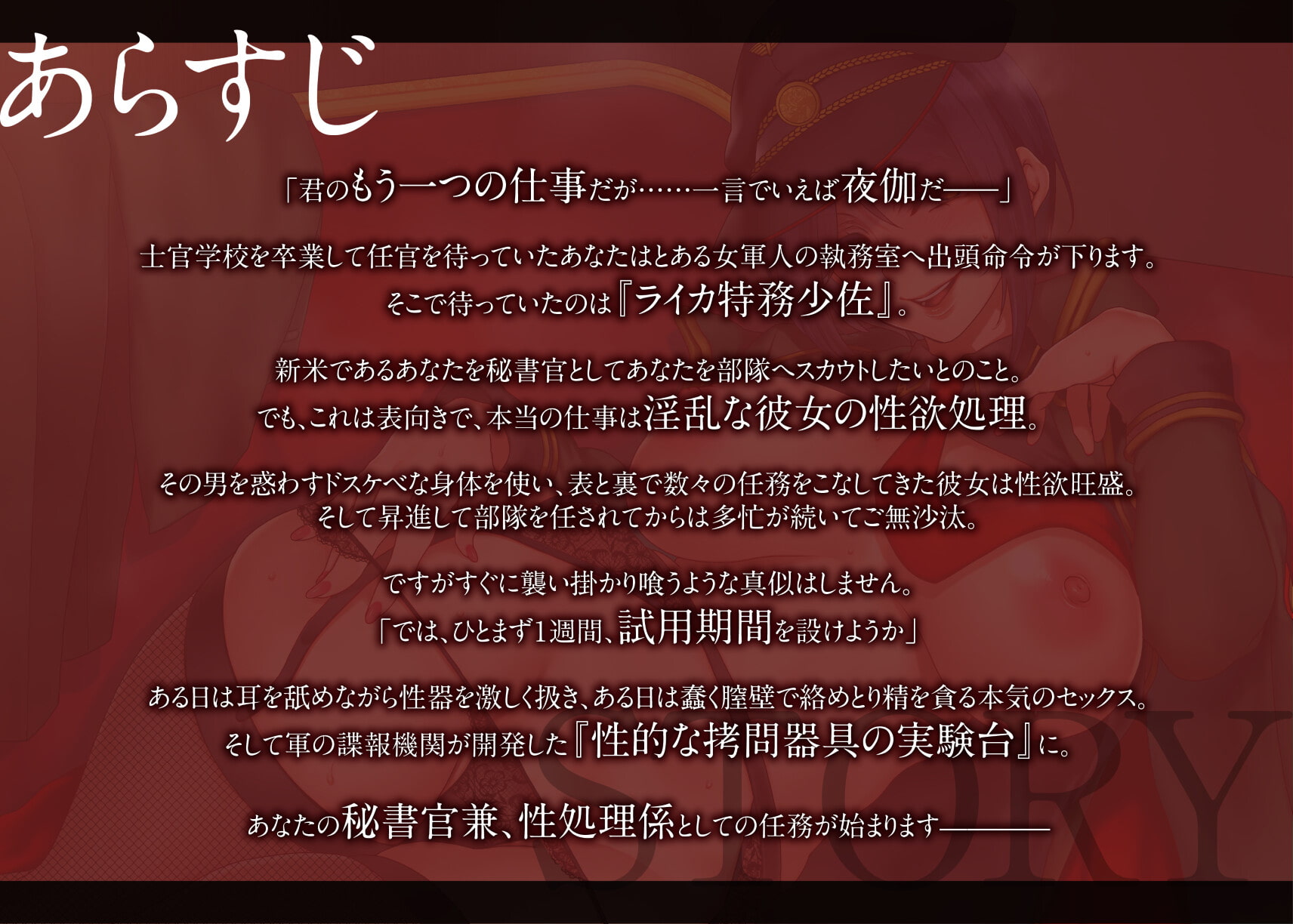 あらすじ

「君のもう一つの仕事だが……一言でいえば夜伽だ――」

士官学校を卒業して任官を待っていたあなたはとある女軍人の執務室へ出頭命令が下ります。
そこで待っていたのは『ライカ特務少佐』。

新米であるあなたを秘書官としてあなたを部隊へスカウトしたいとのこと。
でも、これは表向きで、本当の仕事は淫乱な彼女の性欲処理。

その男を惑わすドスケベな身体を使い、表と裏で数々の任務をこなしてきた彼女は性欲旺盛。
そして昇進して部隊を任されてからは多忙が続いてご無沙汰。

ですがすぐに襲い掛かり喰うような真似はしません。
「では、ひとまず1週間、試用期間を設けようか」

ある日は耳を舐めながら性器を激しく扱き、ある日は蠢く膣壁で絡めとり精を貪る本気のセックス。
そして軍の諜報機関が開発した『性的な拷問器具の実験台』に。

あなたの秘書官兼、性処理係としての任務が始まります――――

STORY